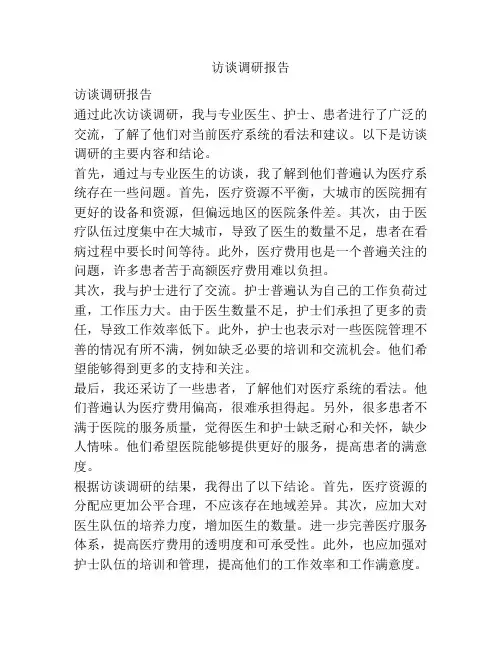 访谈调研报告

访谈调研报告

通过此次访谈调研，我与专业医生、护士、患者进行了广泛的交流，了解了他们对当前医疗系统的看法和建议。以下是访谈调研的主要内容和结论。

首先，通过与专业医生的访谈，我了解到他们普遍认为医疗系统存在一些问题。首先，医疗资源不平衡，大城市的医院拥有更好的设备和资源，但偏远地区的医院条件差。其次，由于医疗队伍过度集中在大城市，导致了医生的数量不足，患者在看病过程中要长时间等待。此外，医疗费用也是一个普遍关注的问题，许多患者苦于高额医疗费用难以负担。

其次，我与护士进行了交流。护士普遍认为自己的工作负荷过重，工作压力大。由于医生数量不足，护士们承担了更多的责任，导致工作效率低下。此外，护士也表示对一些医院管理不善的情况有所不满，例如缺乏必要的培训和交流机会。他们希望能够得到更多的支持和关注。

最后，我还采访了一些患者，了解他们对医疗系统的看法。他们普遍认为医疗费用偏高，很难承担得起。另外，很多患者不满于医院的服务质量，觉得医生和护士缺乏耐心和关怀，缺少人情味。他们希望医院能够提供更好的服务，提高患者的满意度。

根据访谈调研的结果，我得出了以下结论。首先，医疗资源的分配应更加公平合理，不应该存在地域差异。其次，应加大对医生队伍的培养力度，增加医生的数量。进一步完善医疗服务体系，提高医疗费用的透明度和可承受性。此外，也应加强对护士队伍的培训和管理，提高他们的工作效率和工作满意度。